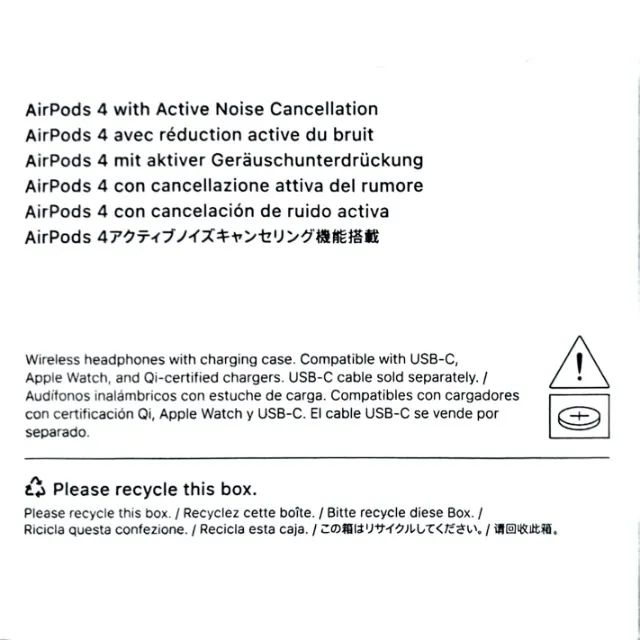 AirPods 4 with Active Noise Cancellation
AirPods 4 avec réduction active du bruit
AirPods 4 mit aktiver Geräuschunterdrückung
AirPods 4 con cancellazione attiva del rumore
AirPods 4 con cancelación de ruido activa
AirPods 4アクティブノイズキャンセリング機能搭載

Wireless headphones with charging case. Compatible with USB-C, Apple Watch, and Qi-certified chargers. USB-C cable sold separately. / Audífonos inalámbricos con estuche de carga. Compatibles con cargadores con certificación Qi, Apple Watch y USB-C. El cable USB-C se vende por separado.

Please recycle this box.

Please recycle this box. / Recyclez cette boîte. / Bitte recycle diese Box. / Ricicla questa confezione. / Recicla esta caja. / この箱はリサイクルしてください。/ 请回收此箱。